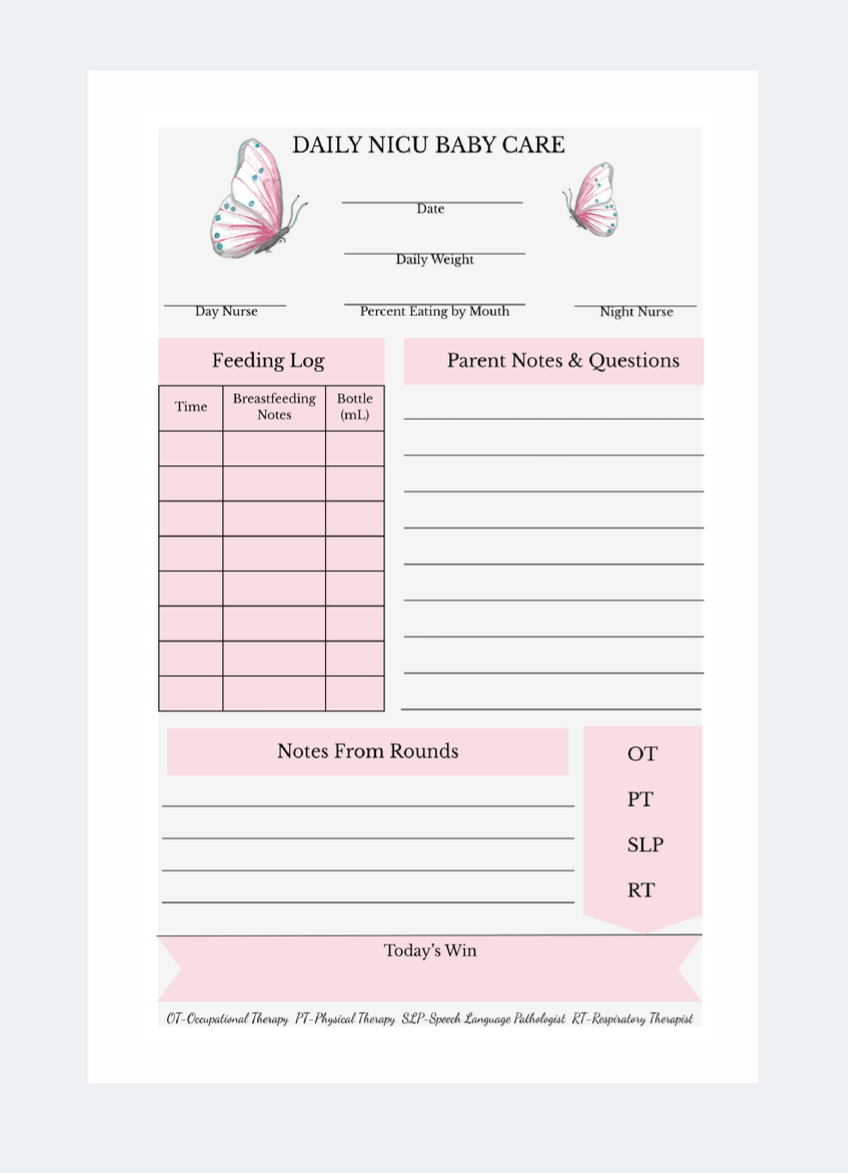 DAILY NICU BABY CARE

Date

Daily Weight

Day Nurse

Percent Eating by Mouth

Night Nurse

Feeding Log

| Time | Breastfeeding Notes | Bottle (mL) |
|---|---|---|
| | | |
| | | |
| | | |
| | | |
| | | |
| | | |
| | | |
| | | |

Parent Notes & Questions

Notes From Rounds

OT

PT

SLP

RT

Today's Win

OT-Occupational Therapy PT-Physical Therapy SLP-Speech Language Pathologist RT-Respiratory Therapist